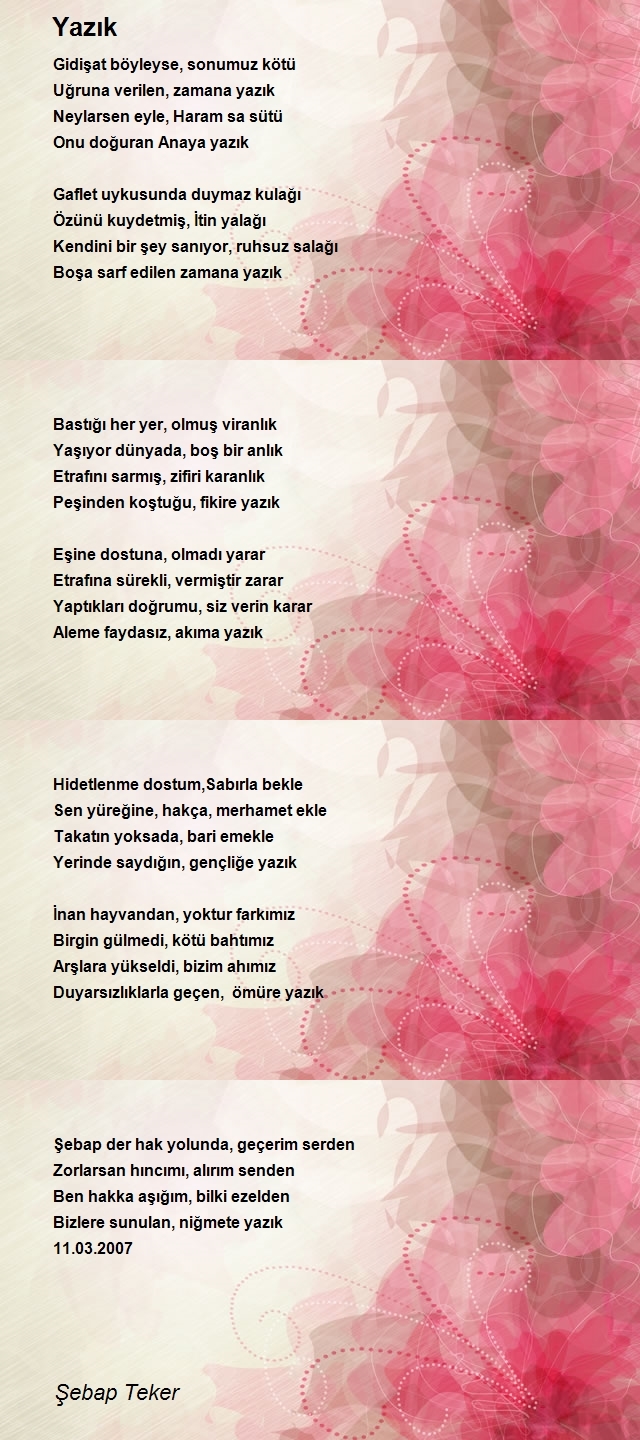 Yazık

Gidişat böyleyse, sonumuz kötü
Uğruna verilen, zamana yazık
Neylarsen eyle, Haram sa sütü
Onu doğuran Anaya yazık

Gaflet uykusunda duymaz kulağı
Özünü kuydetmiş, İtin yalağı
Kendini bir şey sanıyor, ruhsuz salağı
Boşa sarf edilen zamana yazık

Bastığı her yer, olmuş viranlık
Yaşıyor dünyada, boş bir anlık
Etrafını sarmış, zifiri karanlık
Peşinden koştuğu, fikire yazık

Eşine dostuna, olmadı yarar
Etrafına sürekli, vermiştir zarar
Yaptıkları doğrumu, siz verin karar
Aleme faydasız, akıma yazık

Hidetlenme dostum,Sabırla bekle
Sen yüreğine, hakça, merhamet ekle
Takatın yoksada, bari emekle
Yerinde saydığın, gençliğe yazık

İnan hayvandan, yoktur farkımız
Birgin gülmedi, kötü bahtımız
Arşlara yükseldi, bizim ahımız
Duyarsızlıklarla geçen, ömüre yazık

Şebap der hak yolunda, geçerim serden
Zorlarsan hıncımı, alırım senden
Ben hakka aşığım, bilki ezelden
Bizlere sunulan, niğmete yazık
11.03.2007

Şebap Teker